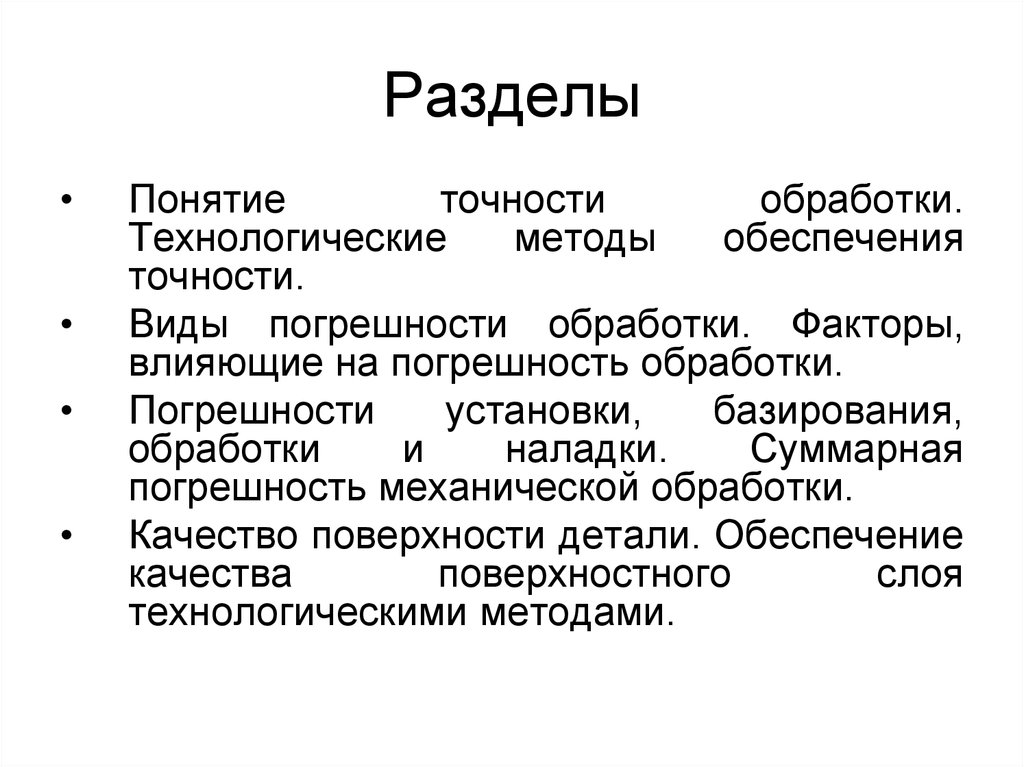 Разделы

• Понятие точности обработки. Технологические методы обеспечения точности.
• Виды погрешности обработки. Факторы, влияющие на погрешность обработки.
• Погрешности установки, базирования, обработки и наладки. Суммарная погрешность механической обработки.
• Качество поверхности детали. Обеспечение качества поверхностного слоя технологическими методами.